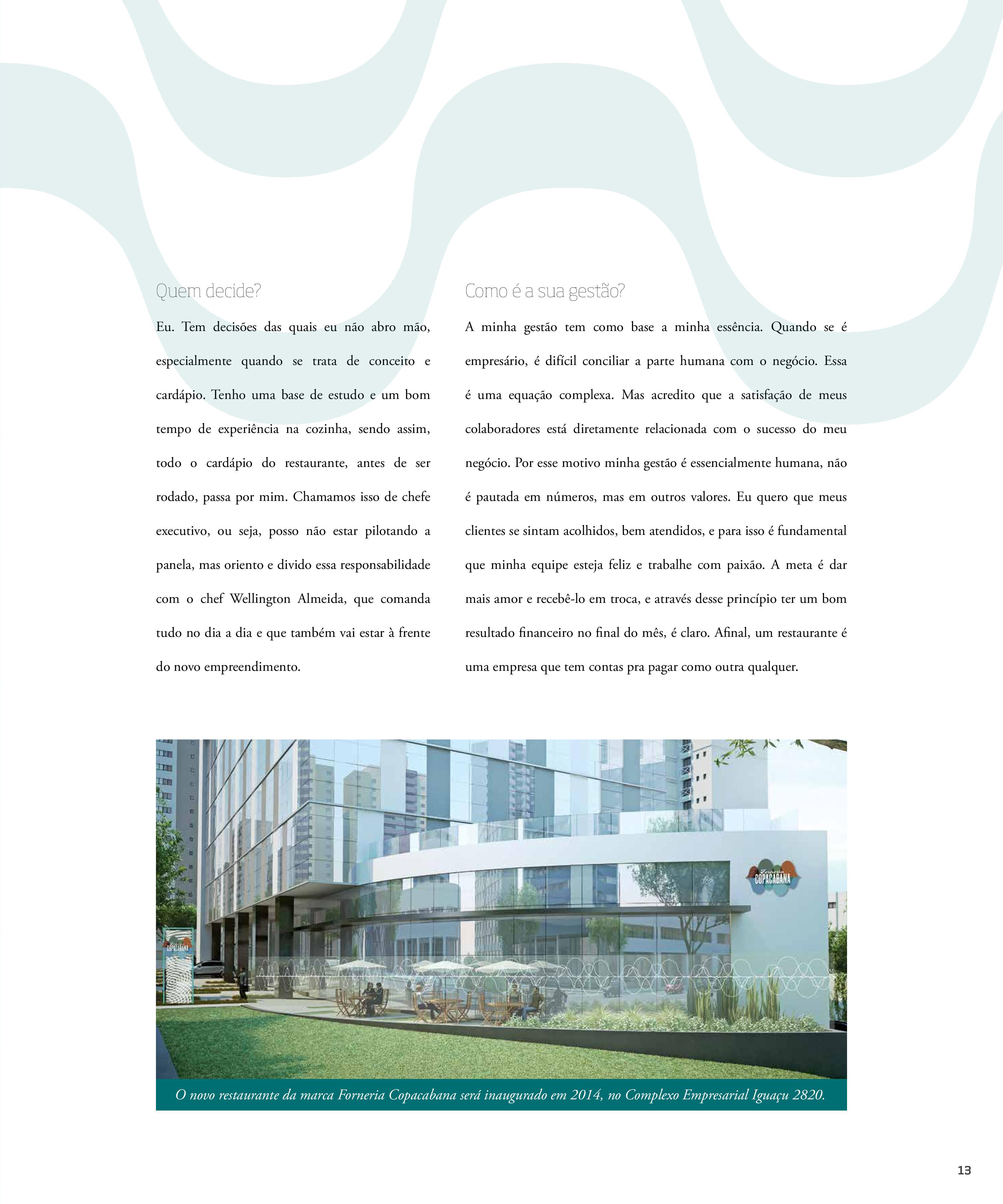 Quem decide?

Eu. Tem decisões das quais eu não abro mão, especialmente quando se trata de conceito e cardápio. Tenho uma base de estudo e um bom tempo de experiência na cozinha, sendo assim, todo o cardápio do restaurante, antes de ser rodado, passa por mim. Chamamos isso de chefe executivo, ou seja, posso não estar pilotando a panela, mas oriento e divido essa responsabilidade com o chef Wellington Almeida, que comanda tudo no dia a dia e que também vai estar à frente do novo empreendimento.

Como é a sua gestão?

A minha gestão tem como base a minha essência. Quando se é empresário, é difícil conciliar a parte humana com o negócio. Essa é uma equação complexa. Mas acredito que a satisfação de meus colaboradores está diretamente relacionada com o sucesso do meu negócio. Por esse motivo minha gestão é essencialmente humana, não é pautada em números, mas em outros valores. Eu quero que meus clientes se sintam acolhidos, bem atendidos, e para isso é fundamental que minha equipe esteja feliz e trabalhe com paixão. A meta é dar mais amor e recebê-lo em troca, e através desse princípio ter um bom resultado financeiro no final do mês, é claro. Afinal, um restaurante é uma empresa que tem contas pra pagar como outra qualquer.

Forneria COPACABANA

COPACABANA

O novo restaurante da marca Forneria Copacabana será inaugurado em 2014, no Complexo Empresarial Iguaçu 2820.

13